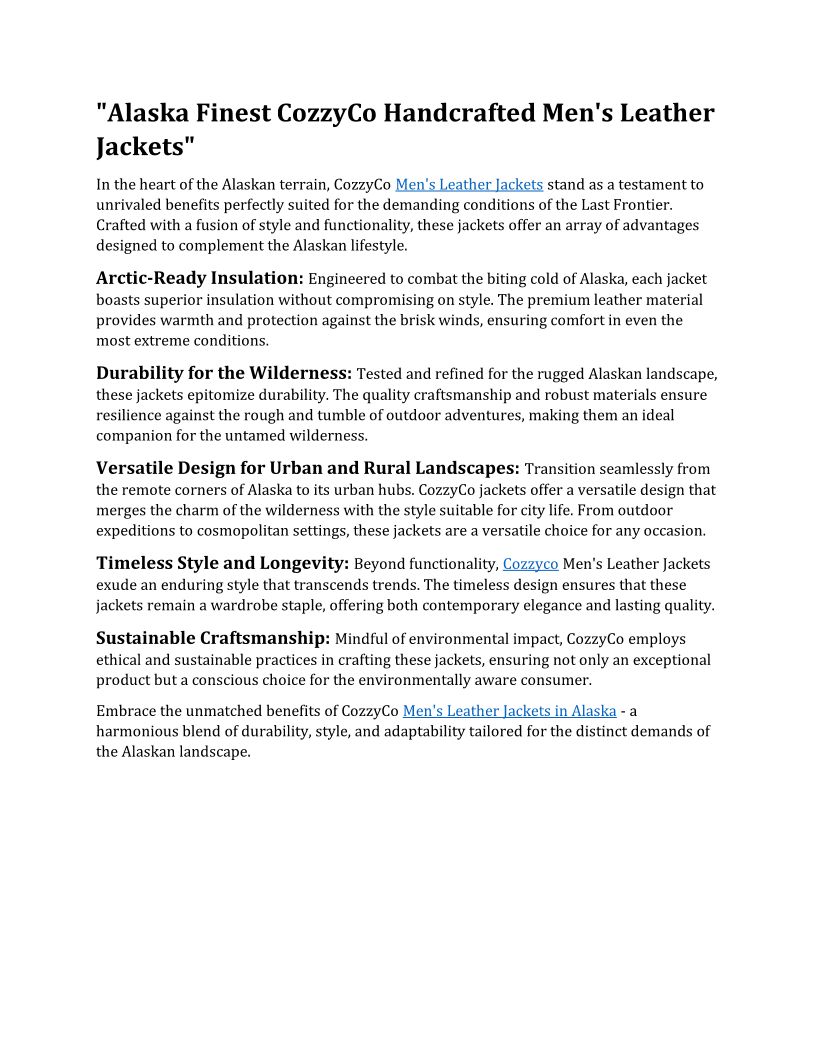 "Alaska Finest CozzyCo Handcrafted Men's Leather Jackets"

In the heart of the Alaskan terrain, CozzyCo Men's Leather Jackets stand as a testament to unrivaled benefits perfectly suited for the demanding conditions of the Last Frontier. Crafted with a fusion of style and functionality, these jackets offer an array of advantages designed to complement the Alaskan lifestyle.

Arctic-Ready Insulation: Engineered to combat the biting cold of Alaska, each jacket boasts superior insulation without compromising on style. The premium leather material provides warmth and protection against the brisk winds, ensuring comfort in even the most extreme conditions.

Durability for the Wilderness: Tested and refined for the rugged Alaskan landscape, these jackets epitomize durability. The quality craftsmanship and robust materials ensure resilience against the rough and tumble of outdoor adventures, making them an ideal companion for the untamed wilderness.

Versatile Design for Urban and Rural Landscapes: Transition seamlessly from the remote corners of Alaska to its urban hubs. CozzyCo jackets offer a versatile design that merges the charm of the wilderness with the style suitable for city life. From outdoor expeditions to cosmopolitan settings, these jackets are a versatile choice for any occasion.

Timeless Style and Longevity: Beyond functionality, Cozzyco Men's Leather Jackets exude an enduring style that transcends trends. The timeless design ensures that these jackets remain a wardrobe staple, offering both contemporary elegance and lasting quality.

Sustainable Craftsmanship: Mindful of environmental impact, CozzyCo employs ethical and sustainable practices in crafting these jackets, ensuring not only an exceptional product but a conscious choice for the environmentally aware consumer.

Embrace the unmatched benefits of CozzyCo Men's Leather Jackets in Alaska - a harmonious blend of durability, style, and adaptability tailored for the distinct demands of the Alaskan landscape.